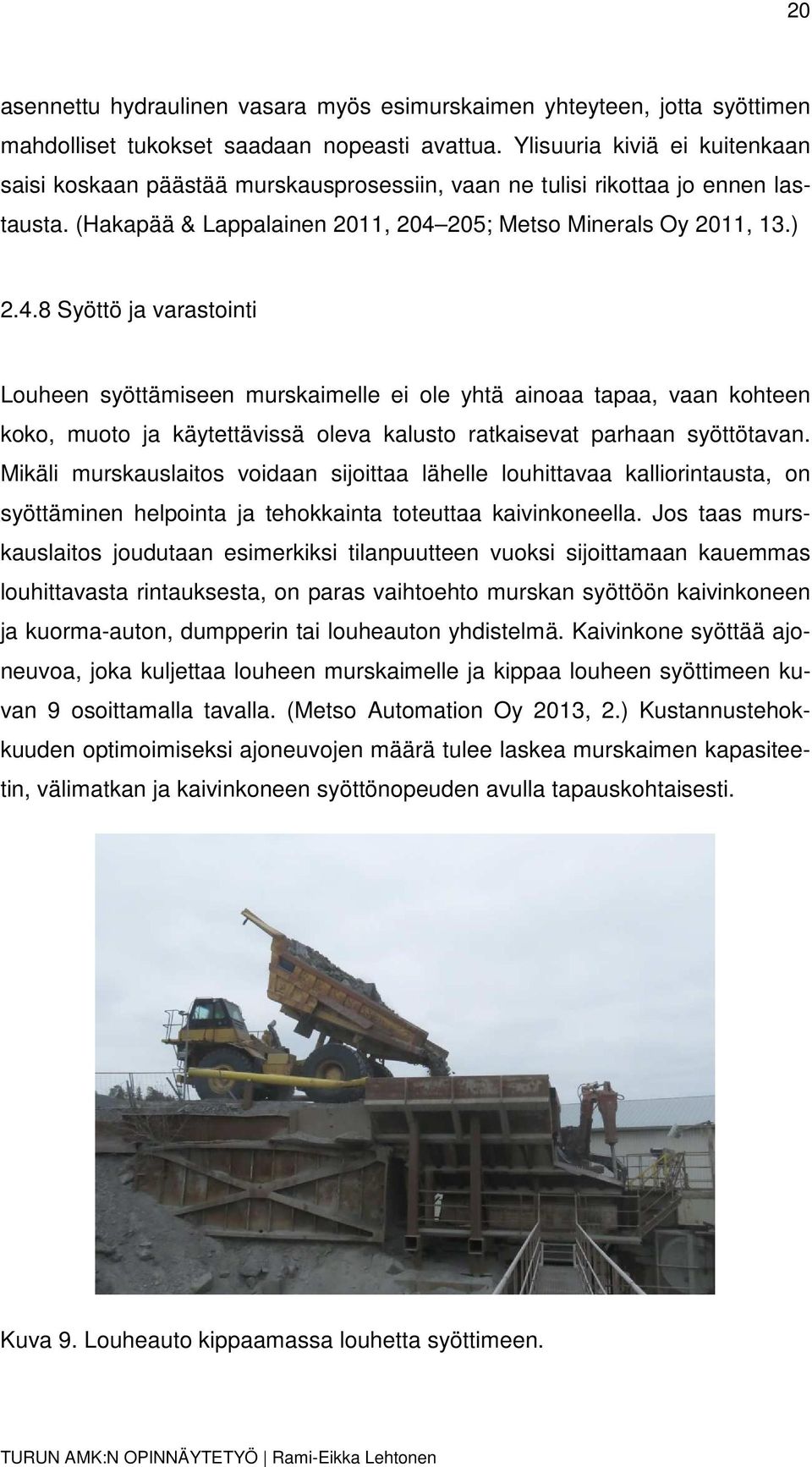 20

asennettu hydraulinen vasara myös esimurskaimen yhteyteen, jotta syöttimen mahdolliset tukokset saadaan nopeasti avattua. Ylisuuria kiviä ei kuitenkaan saisi koskaan päästää murskausprosessiin, vaan ne tulisi rikottaa jo ennen lastausta. (Hakapää & Lappalainen 2011, 204–205; Metso Minerals Oy 2011, 13.)

2.4.8 Syöttö ja varastointi

Louheen syöttämiseen murskaimelle ei ole yhtä ainoaa tapaa, vaan kohteen koko, muoto ja käytettävissä oleva kalusto ratkaisevat parhaan syöttötavan. Mikäli murskauslaitos voidaan sijoittaa lähelle louhittavaa kalliorintausta, on syöttäminen helpointa ja tehokkainta toteuttaa kaivinkoneella. Jos taas murskauslaitos joudutaan esimerkiksi tilanpuutteen vuoksi sijoittamaan kauemmas louhittavasta rintauksesta, on paras vaihtoehto murskan syöttöön kaivinkoneen ja kuorma-auton, dumpperin tai louheauton yhdistelmä. Kaivinkone syöttää ajoneuvoa, joka kuljettaa louheen murskaimelle ja kippaa louheen syöttimeen kuvan 9 osoittamalla tavalla. (Metso Automation Oy 2013, 2.) Kustannustehokkuuden optimoimiseksi ajoneuvojen määrä tulee laskea murskaimen kapasiteetin, välimatkan ja kaivinkoneen syöttönopeuden avulla tapauskohtaisesti.

Kuva 9. Louheauto kippaamassa louhetta syöttimeen.

TURUN AMK:N OPINNÄYTETYÖ | Rami-Eikka Lehtonen